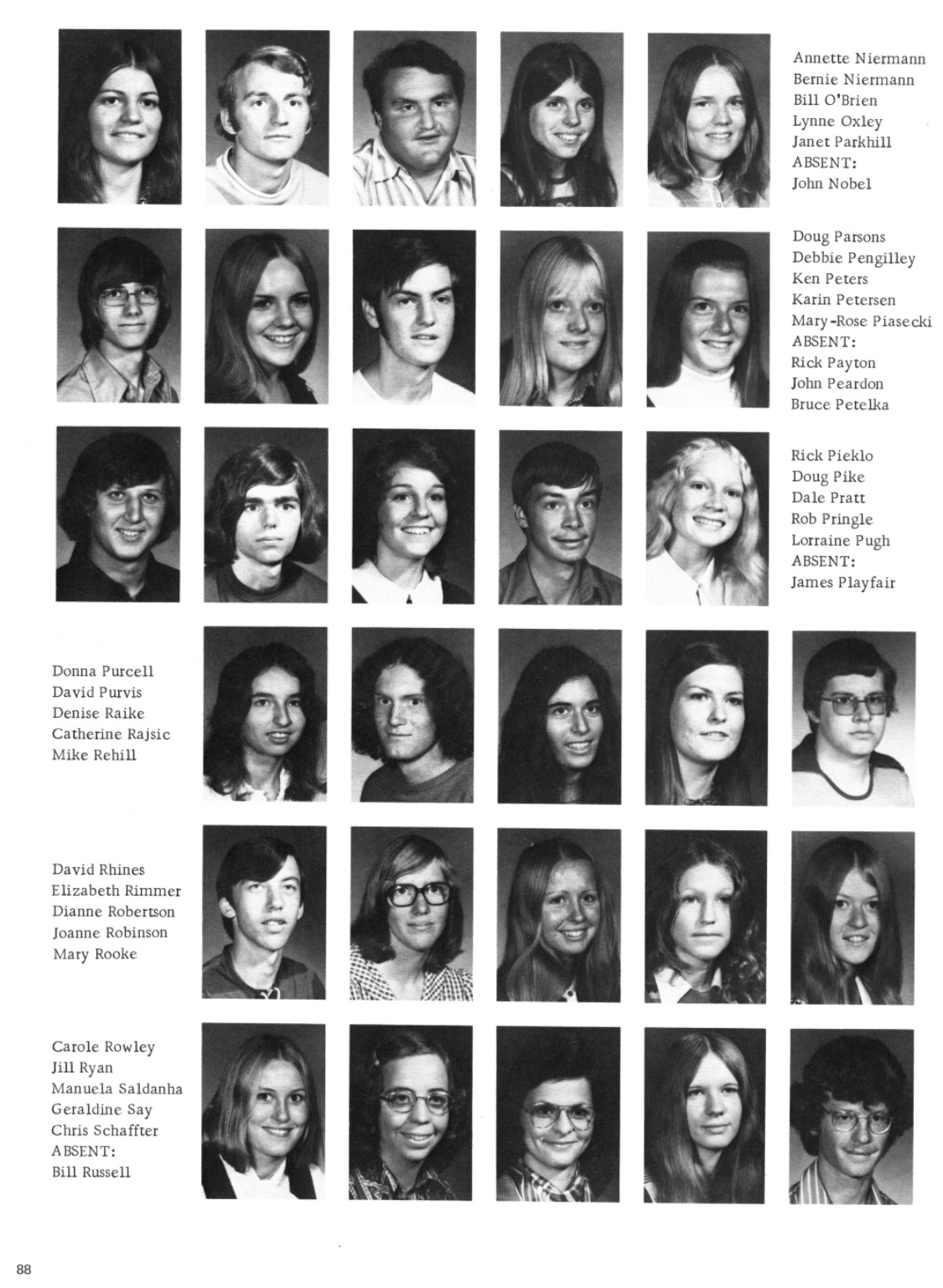 Annette Niermann
Bernie Niermann
Bill O'Brien
Lynne Oxley
Janet Parkhill
ABSENT:
John Nobel

Doug Parsons
Debbie Pengilley
Ken Peters
Karin Petersen
Mary-Rose Piasecki
ABSENT:
Rick Payton
John Peardon
Bruce Petelka

Rick Pieklo
Doug Pike
Dale Pratt
Rob Pringle
Lorraine Pugh
ABSENT:
James Playfair

Donna Purcell
David Purvis
Denise Raike
Catherine Rajsic
Mike Rehill

David Rhines
Elizabeth Rimmer
Dianne Robertson
Joanne Robinson
Mary Rooke

Carole Rowley
Jill Ryan
Manuela Saldanha
Geraldine Say
Chris Schaffter
ABSENT:
Bill Russell

88